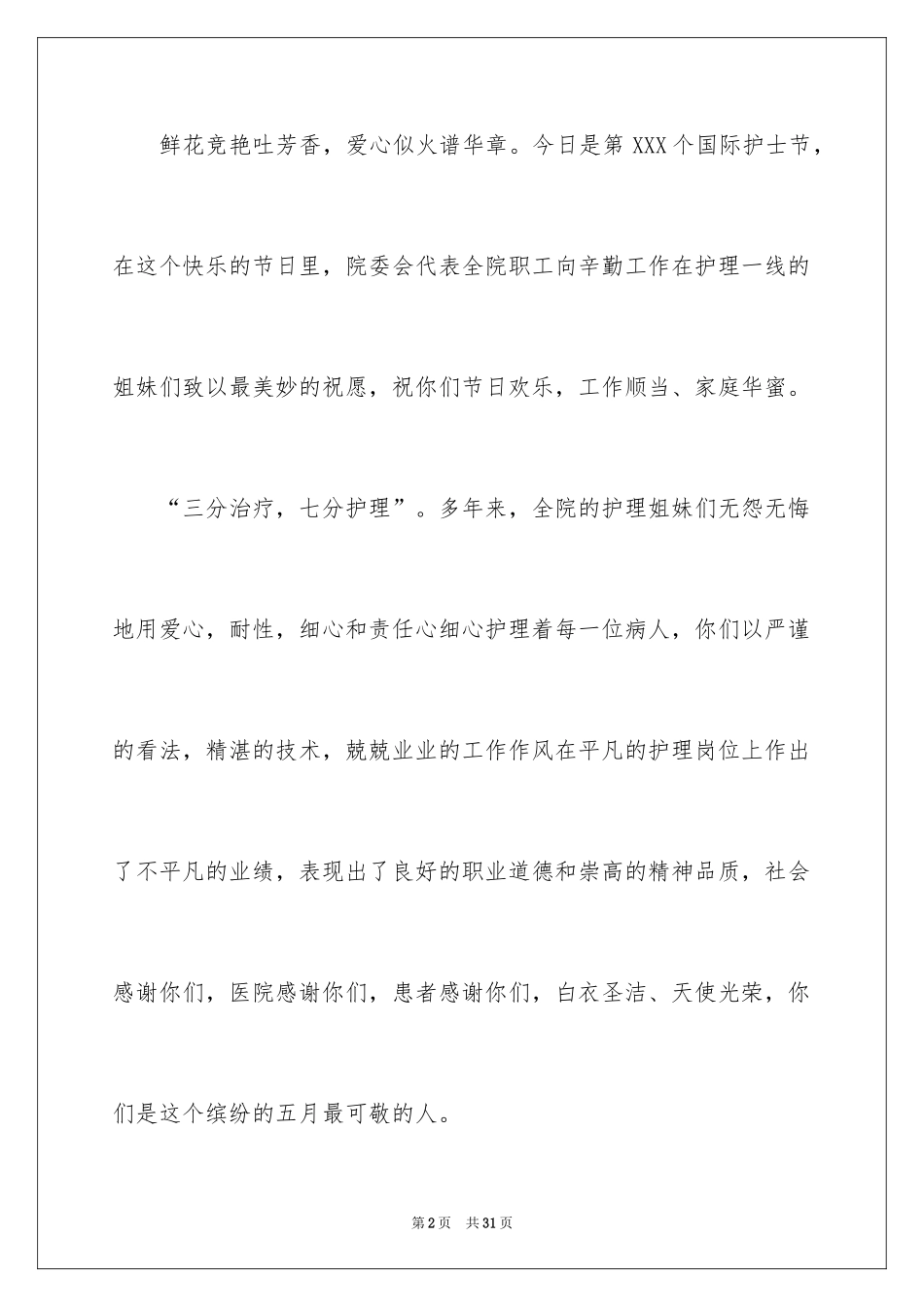 鲜花竞艳吐芳香，爱心似火谱华章。今日是第 XXX 个国际护士节，在这个快乐的节日里，院委会代表全院职工向辛勤工作在护理一线的姐妹们致以最美妙的祝愿，祝你们节日欢乐，工作顺当、家庭华蜜。

“三分治疗，七分护理”。多年来，全院的护理姐妹们无怨无悔地用爱心，耐性，细心和责任心细心护理着每一位病人，你们以严谨的看法，精湛的技术，兢兢业业的工作作风在平凡的护理岗位上作出了不平凡的业绩，表现出了良好的职业道德和崇高的精神品质，社会感谢你们，医院感谢你们，患者感谢你们，白衣圣洁、天使光荣，你们是这个缤纷的五月最可敬的人。

第 2 页　共 31 页